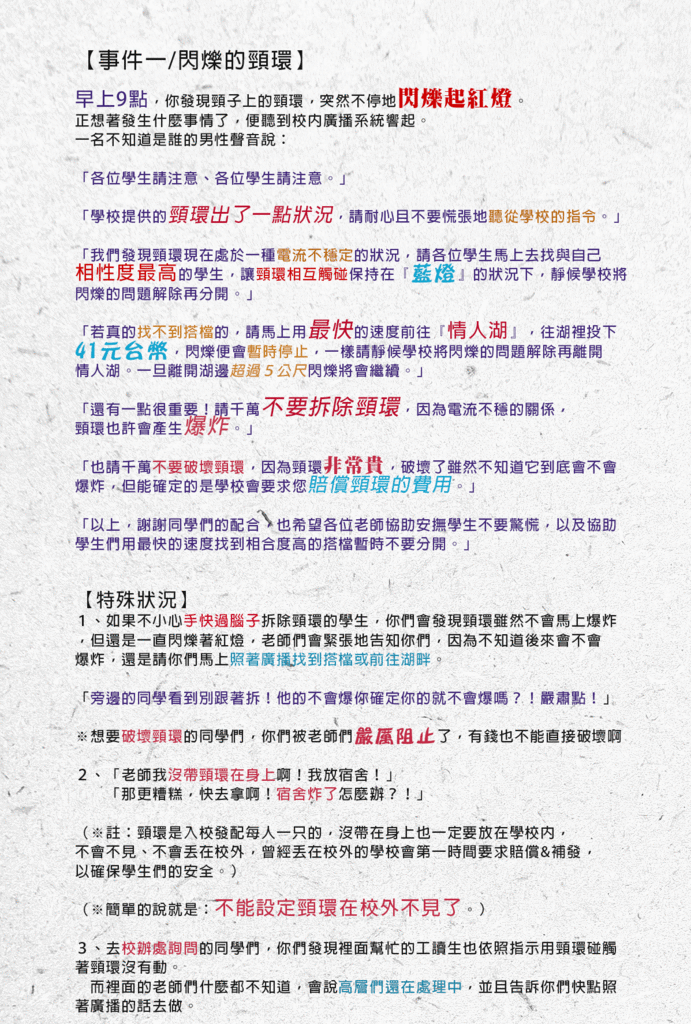 【事件一/閃爍的頸環】

早上9點，你發現頸子上的頸環，突然不停地閃爍起紅燈。
正想著發生什麼事情了，便聽到校內廣播系統響起。
一名不知道是誰的男性聲音說：

「各位學生請注意、各位學生請注意。」

「學校提供的頸環出了一點狀況，請耐心且不要慌張地聽從學校的指令。」

「我們發現頸環現在處於一種電流不穩定的狀況，請各位學生馬上去找與自己相性度最高的學生，讓頸環相互觸碰保持在『藍燈』的狀況下，靜候學校將閃爍的問題解除再分開。」

「若真的找不到搭檔的，請馬上用最快的速度前往『情人湖』，往湖裡投下41元台幣，閃爍便會暫時停止，一樣請靜候學校將閃爍的問題解除再離開情人湖。一旦離開湖邊超過5公尺閃爍將會繼續。」

「還有一點很重要！請千萬不要拆除頸環，因為電流不穩的關係，頸環也許會產生爆炸。」

「也請千萬不要破壞頸環，因為頸環非常貴，破壞了雖然不知道它到底會不會爆炸，但能確定的是學校會要求您賠償頸環的費用。」

「以上，謝謝同學們的配合，也希望各位老師協助安撫學生不要驚慌，以及協助學生們用最快的速度找到相合度高的搭檔暫時不要分開。」

【特殊狀況】
1、如果不小心手快過腦子拆除頸環的學生，你們會發現頸環雖然不會馬上爆炸，但還是一直閃爍著紅燈，老師們會緊張地告知你們，因為不知道後來會不會爆炸，還是請你們馬上照著廣播找到搭檔或前往湖畔。

「旁邊的同學看到別跟著拆！他的不會爆你確定你的就不會爆嗎？！嚴肅點！」

※想要破壞頸環的同學們，你們被老師們嚴厲阻止了，有錢也不能直接破壞啊

2、「老師我沒帶頸環在身上啊！我放宿舍！」
「那更糟糕，快去拿啊！宿舍炸了怎麼辦？！」

（※註：頸環是入校發配每人一只的，沒帶在身上也一定要放在學校內，不會不見、不會丟在校外，曾經丟在校外的學校會第一時間要求賠償&補發，以確保學生們的安全。）

（※簡單的說就是：不能設定頸環在校外不見了。）

3、去校辦處詢問的同學們，你們發現裡面幫忙的工讀生也依照指示用頸環碰觸著頸環沒有動。
而裡面的老師們什麼都不知道，會說高層們還在處理中，並且告訴你們快點照著廣播的話去做。